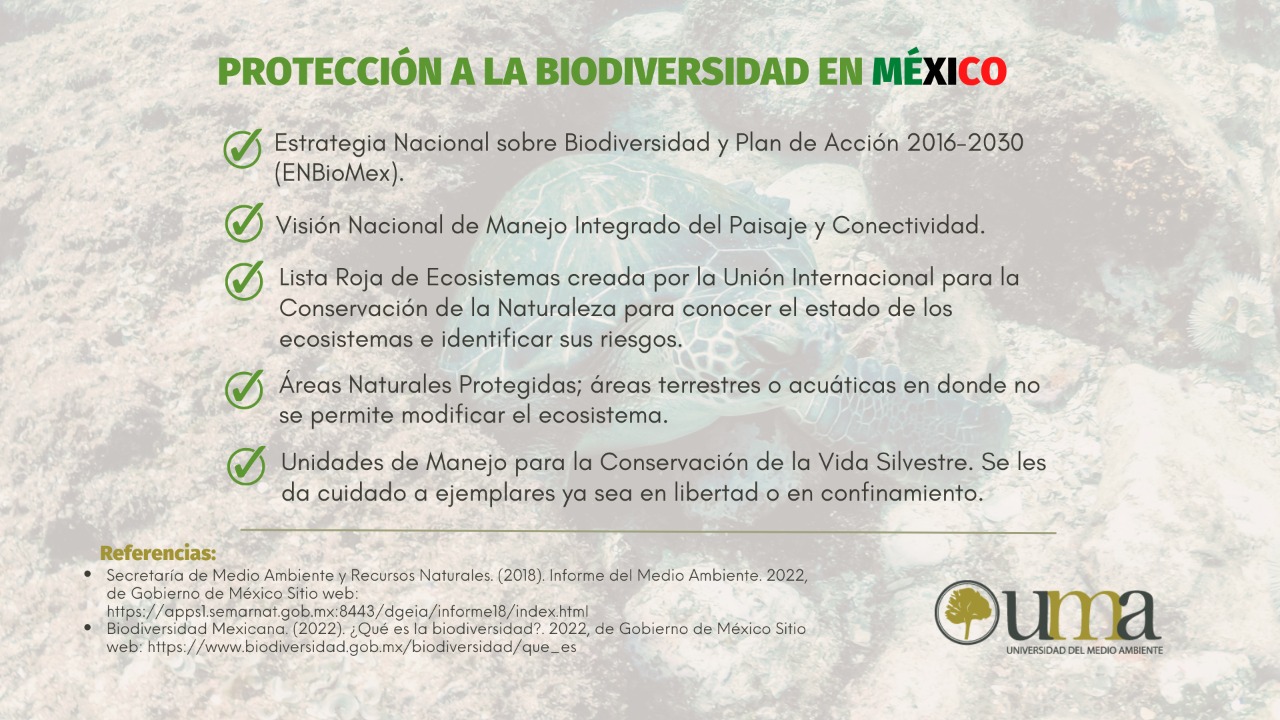 PROTECCIÓN A LA BIODIVERSIDAD EN MÉXICO

Estrategia Nacional sobre Biodiversidad y Plan de Acción 2016-2030 (ENBioMex).

Visión Nacional de Manejo Integrado del Paisaje y Conectividad.

Lista Roja de Ecosistemas creada por la Unión Internacional para la Conservación de la Naturaleza para conocer el estado de los ecosistemas e identificar sus riesgos.

Áreas Naturales Protegidas; áreas terrestres o acuáticas en donde no se permite modificar el ecosistema.

Unidades de Manejo para la Conservación de la Vida Silvestre. Se les da cuidado a ejemplares ya sea en libertad o en confinamiento.

Referencias:
• Secretaría de Medio Ambiente y Recursos Naturales. (2018). Informe del Medio Ambiente. 2022, de Gobierno de México Sitio web: https://apps1.semarnat.gob.mx:8443/dgeia/informe18/index.html
• Biodiversidad Mexicana. (2022). ¿Qué es la biodiversidad?. 2022, de Gobierno de México Sitio web: https://www.biodiversidad.gob.mx/biodiversidad/que_es

uma
UNIVERSIDAD DEL MEDIO AMBIENTE